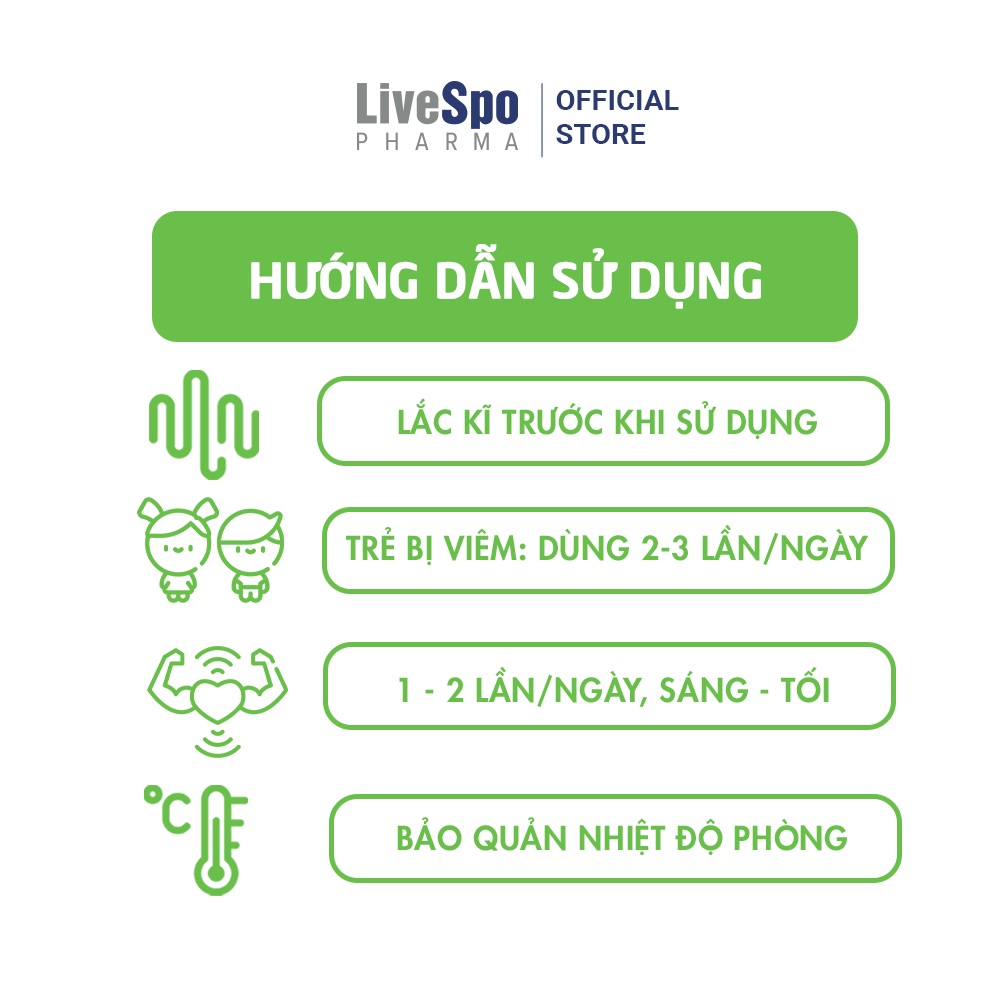 LiveSpo
PHARMA

OFFICIAL
STORE

HƯỚNG DẪN SỬ DỤNG

LẮC KĨ TRƯỚC KHI SỬ DỤNG

TRẺ BỊ VIÊM: DÙNG 2-3 LẦN/NGÀY

1 - 2 LẦN/NGÀY, SÁNG - TỐI

°C

BẢO QUẢN NHIỆT ĐỘ PHÒNG